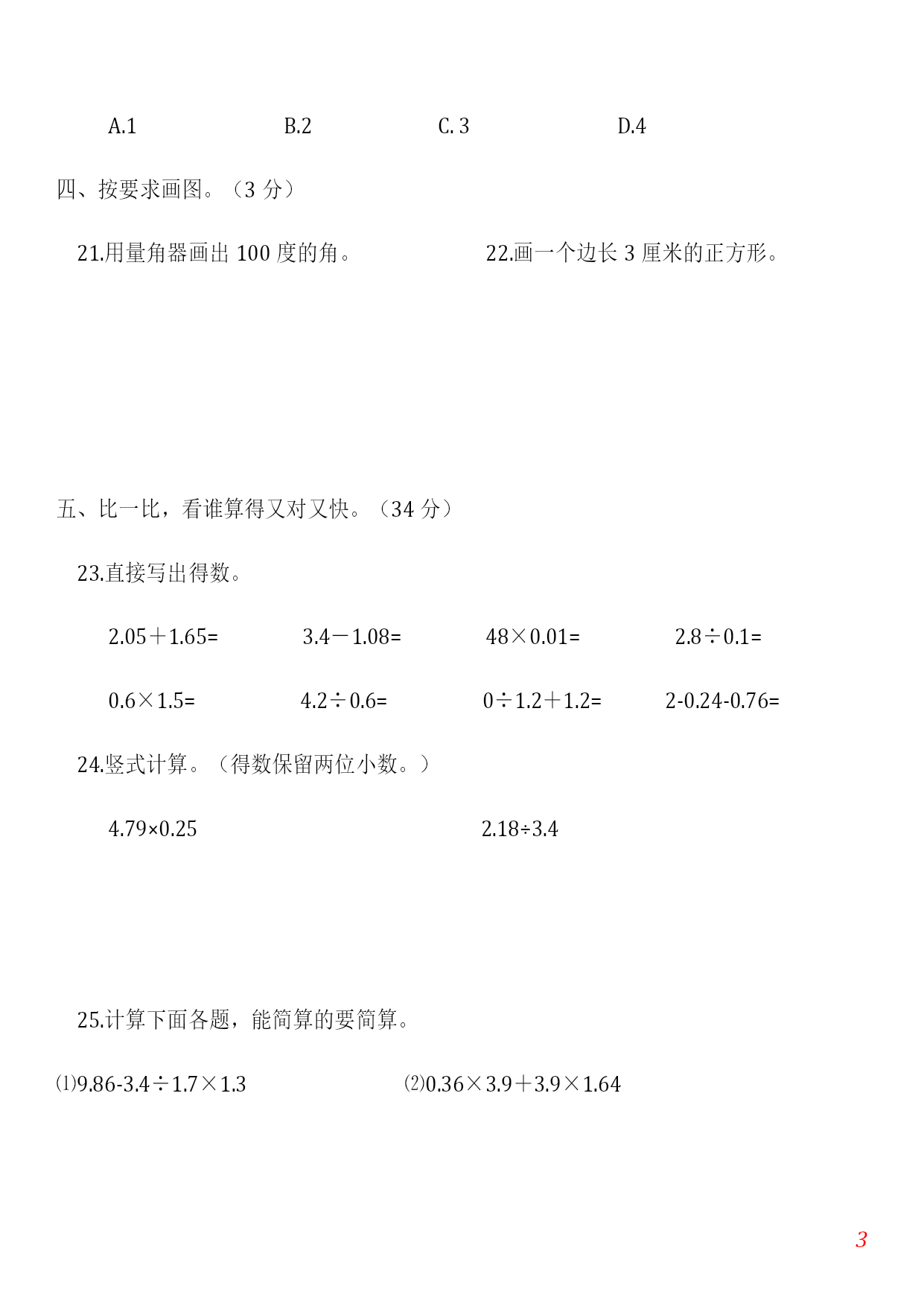 A.1　　B.2　　C. 3　　D.4

四、按要求画图。（3 分）

21.用量角器画出 100 度的角。　　22.画一个边长 3 厘米的正方形。

五、比一比，看谁算得又对又快。（34 分）

23.直接写出得数。

$2.05+1.65=$　　$3.4-1.08=$　　$48\times0.01=$　　$2.8\div0.1=$

$0.6\times1.5=$　　$4.2\div0.6=$　　$0\div1.2+1.2=$　　$2-0.24-0.76=$

24.竖式计算。（得数保留两位小数。）

$4.79\times0.25$　　$2.18\div3.4$

25.计算下面各题，能简算的要简算。

⑴$9.86-3.4\div1.7\times1.3$　　⑵$0.36\times3.9+3.9\times1.64$

3